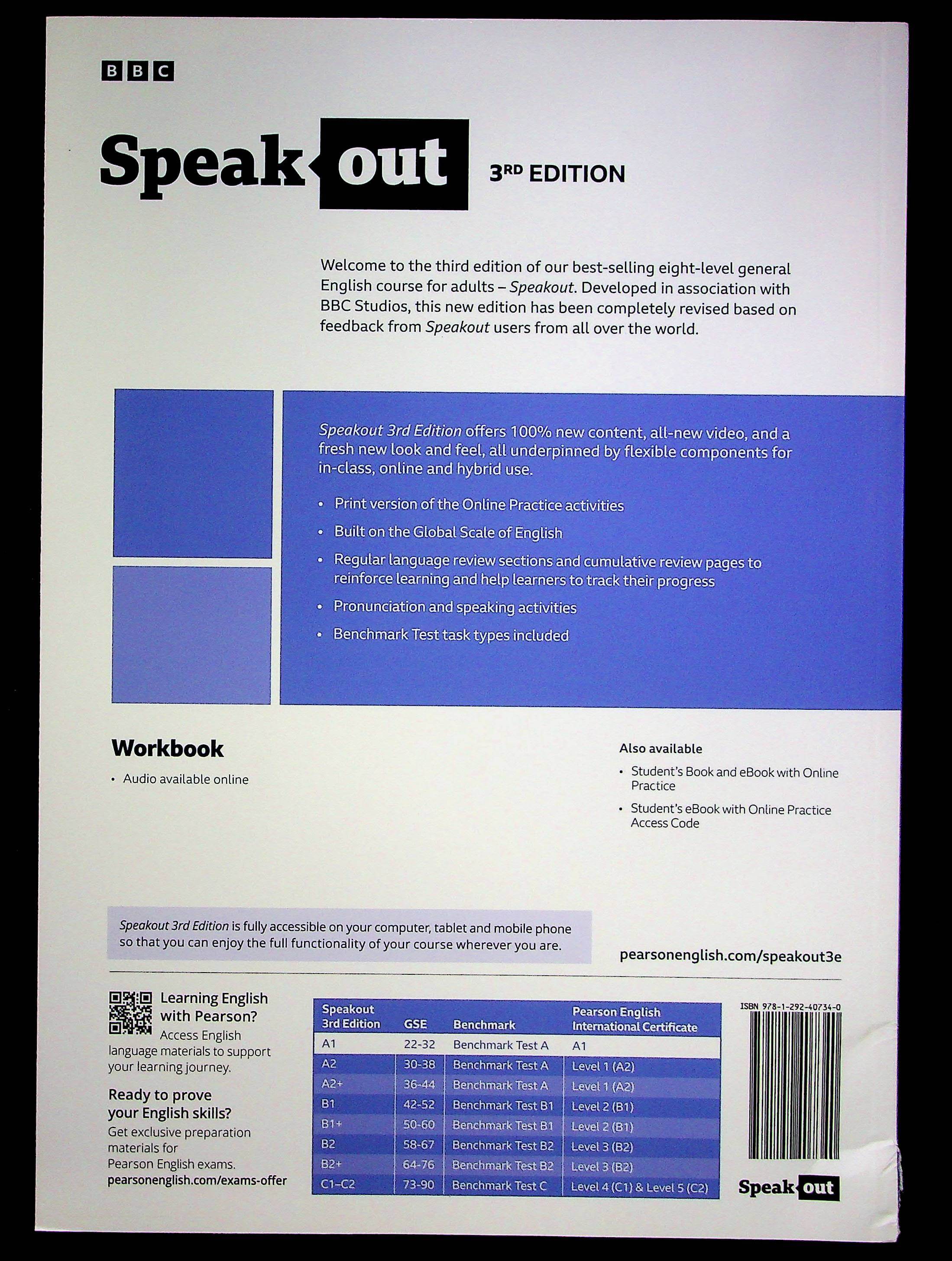 BBC

Speak out 3RD EDITION

Welcome to the third edition of our best-selling eight-level general English course for adults – Speakout. Developed in association with BBC Studios, this new edition has been completely revised based on feedback from Speakout users from all over the world.

Speakout 3rd Edition offers 100% new content, all-new video, and a fresh new look and feel, all underpinned by flexible components for in-class, online and hybrid use.

• Print version of the Online Practice activities
• Built on the Global Scale of English
• Regular language review sections and cumulative review pages to reinforce learning and help learners to track their progress
• Pronunciation and speaking activities
• Benchmark Test task types included

Workbook
• Audio available online

Also available
• Student's Book and eBook with Online Practice
• Student's eBook with Online Practice Access Code

Speakout 3rd Edition is fully accessible on your computer, tablet and mobile phone so that you can enjoy the full functionality of your course wherever you are.

pearsonenglish.com/speakout3e

Learning English with Pearson? Access English language materials to support your learning journey.

Ready to prove your English skills? Get exclusive preparation materials for Pearson English exams.
pearsonenglish.com/exams-offer

| Speakout 3rd Edition | GSE | Benchmark | Pearson English International Certificate |
|---|---|---|---|
| A1 | 22-32 | Benchmark Test A | A1 |
| A2 | 30-38 | Benchmark Test A | Level 1 (A2) |
| A2+ | 36-44 | Benchmark Test A | Level 1 (A2) |
| B1 | 42-52 | Benchmark Test B1 | Level 2 (B1) |
| B1+ | 50-60 | Benchmark Test B1 | Level 2 (B1) |
| B2 | 58-67 | Benchmark Test B2 | Level 3 (B2) |
| B2+ | 64-76 | Benchmark Test B2 | Level 3 (B2) |
| C1–C2 | 73-90 | Benchmark Test C | Level 4 (C1) & Level 5 (C2) |

ISBN 978-1-292-40734-0

Speak out